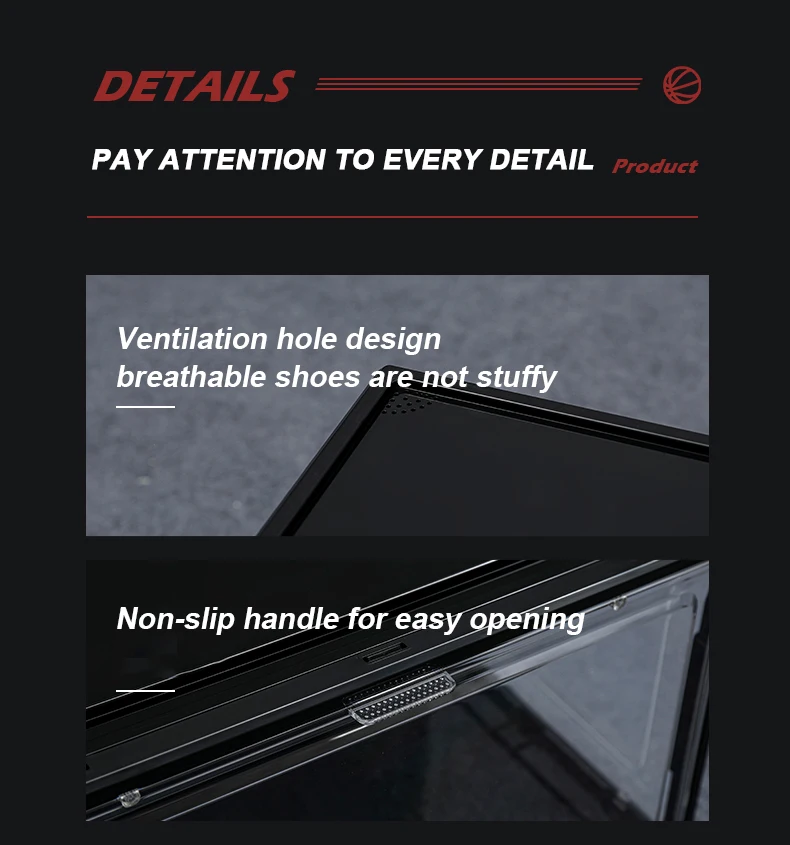 DETAILS

PAY ATTENTION TO EVERY DETAIL

Product

Ventilation hole design
breathable shoes are not stuffy

Non-slip handle for easy opening